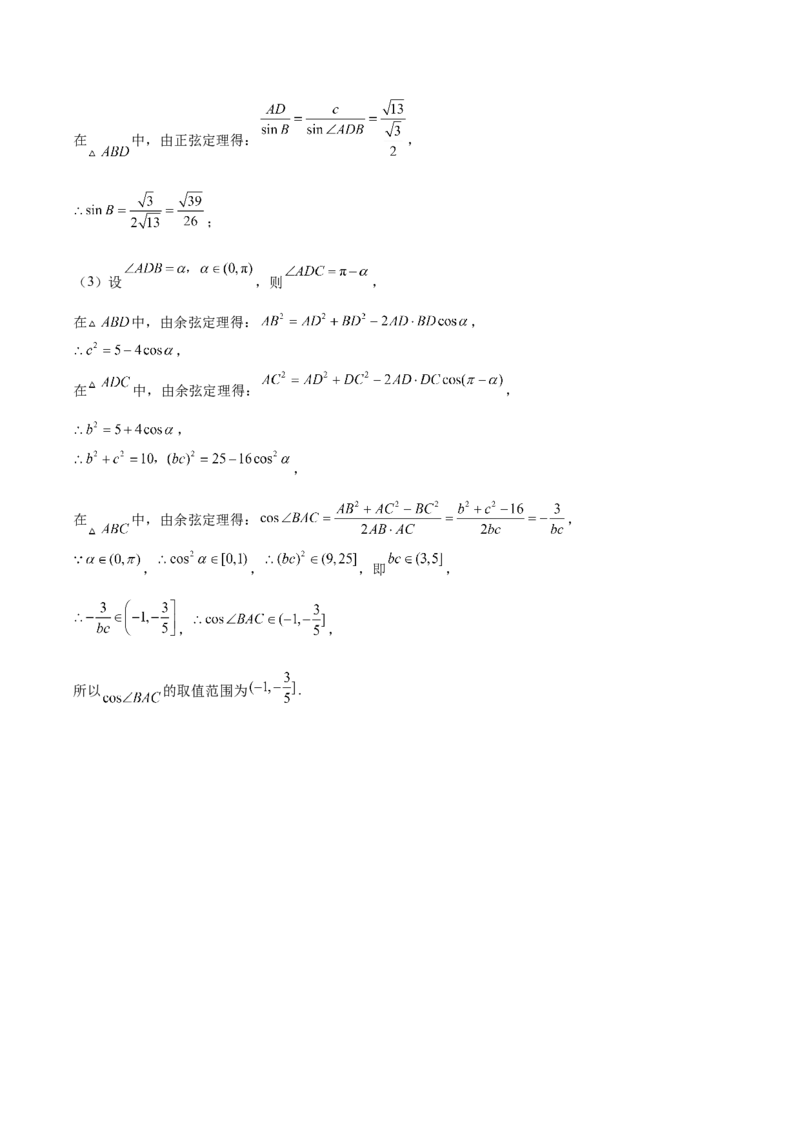 在$\triangle ABD$中，由正弦定理得：$\frac{AD}{\sin B}=\frac{c}{\sin\angle ADB}=\frac{\sqrt{13}}{\frac{\sqrt{3}}{2}}$，

$\therefore \sin B=\frac{\sqrt{3}}{2\sqrt{13}}=\frac{\sqrt{39}}{26}$；

（3）设$\angle ADB=\alpha$，$\alpha\in(0,\pi)$，则$\angle ADC=\pi-\alpha$，

在$\triangle ABD$中，由余弦定理得：$AB^2=AD^2+BD^2-2AD\cdot BD\cos\alpha$，

$\therefore c^2=5-4\cos\alpha$，

在$\triangle ADC$中，由余弦定理得：$AC^2=AD^2+DC^2-2AD\cdot DC\cos(\pi-\alpha)$，

$\therefore b^2=5+4\cos\alpha$，

$\therefore b^2+c^2=10$，$(bc)^2=25-16\cos^2\alpha$，

在$\triangle ABC$中，由余弦定理得：$\cos\angle BAC=\frac{AB^2+AC^2-BC^2}{2AB\cdot AC}=\frac{b^2+c^2-16}{2bc}=-\frac{3}{bc}$，

$\because \alpha\in(0,\pi)$，$\therefore \cos^2\alpha\in[0,1)$，$\therefore (bc)^2\in(9,25]$，即$bc\in(3,5]$，

$\therefore -\frac{3}{bc}\in\left(-1,-\frac{3}{5}\right]$，$\therefore \cos\angle BAC\in(-1,-\frac{3}{5}]$，

所以$\cos\angle BAC$的取值范围为$(-1,-\frac{3}{5}]$.